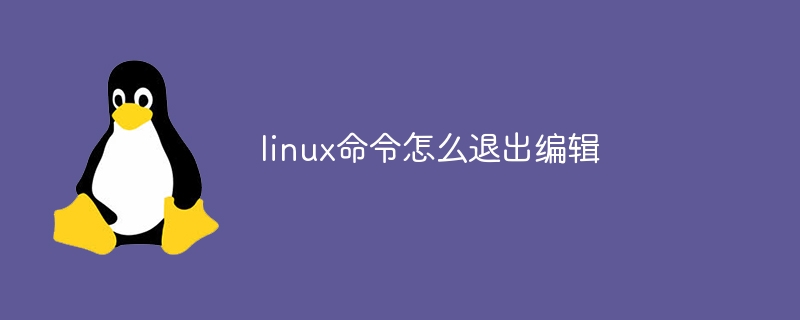 linux命令怎么退出编辑